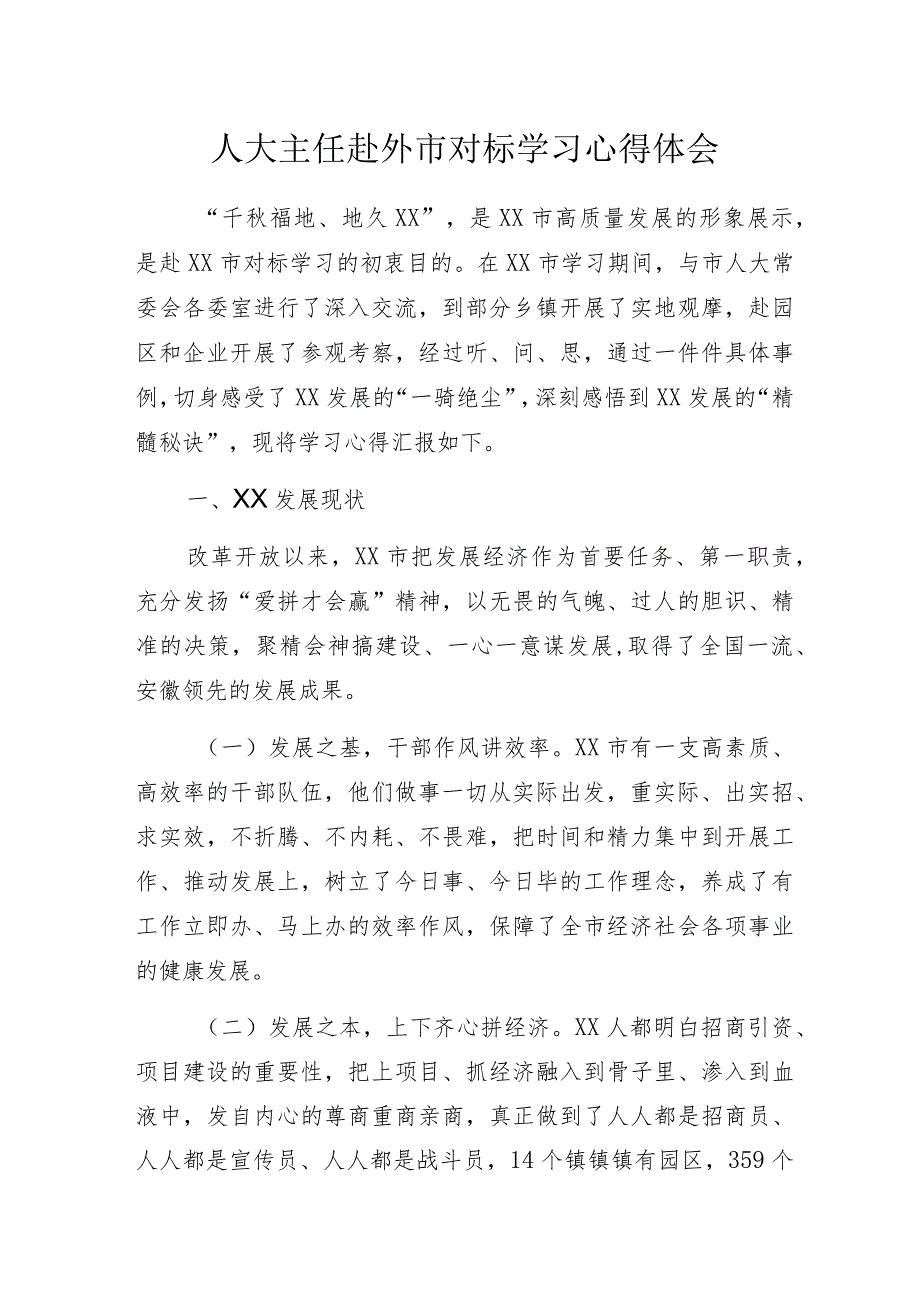 人大主任赴外市对标学习心得体会

“千秋福地、地久XX”，是XX市高质量发展的形象展示，是赴XX市对标学习的初衷目的。在XX市学习期间，与市人大常委会各委室进行了深入交流，到部分乡镇开展了实地观摩，赴园区和企业开展了参观考察，经过听、问、思，通过一件件具体事例，切身感受了XX发展的“一骑绝尘”，深刻感悟到XX发展的“精髓秘诀”，现将学习心得汇报如下。

一、XX发展现状

改革开放以来，XX市把发展经济作为首要任务、第一职责，充分发扬“爱拼才会赢”精神，以无畏的气魄、过人的胆识、精准的决策，聚精会神搞建设、一心一意谋发展，取得了全国一流、安徽领先的发展成果。

（一）发展之基，干部作风讲效率。XX市有一支高素质、高效率的干部队伍，他们做事一切从实际出发，重实际、出实招、求实效，不折腾、不内耗、不畏难，把时间和精力集中到开展工作、推动发展上，树立了今日事、今日毕的工作理念，养成了有工作立即办、马上办的效率作风，保障了全市经济社会各项事业的健康发展。

（二）发展之本，上下齐心拼经济。XX人都明白招商引资、项目建设的重要性，把上项目、抓经济融入到骨子里、渗入到血液中，发自内心的尊商重商亲商，真正做到了人人都是招商员、人人都是宣传员、人人都是战斗员，14个镇镇镇有园区，359个